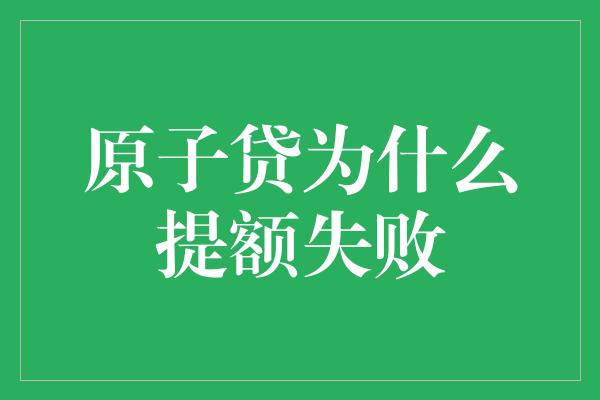 原子贷为什么
提额失败